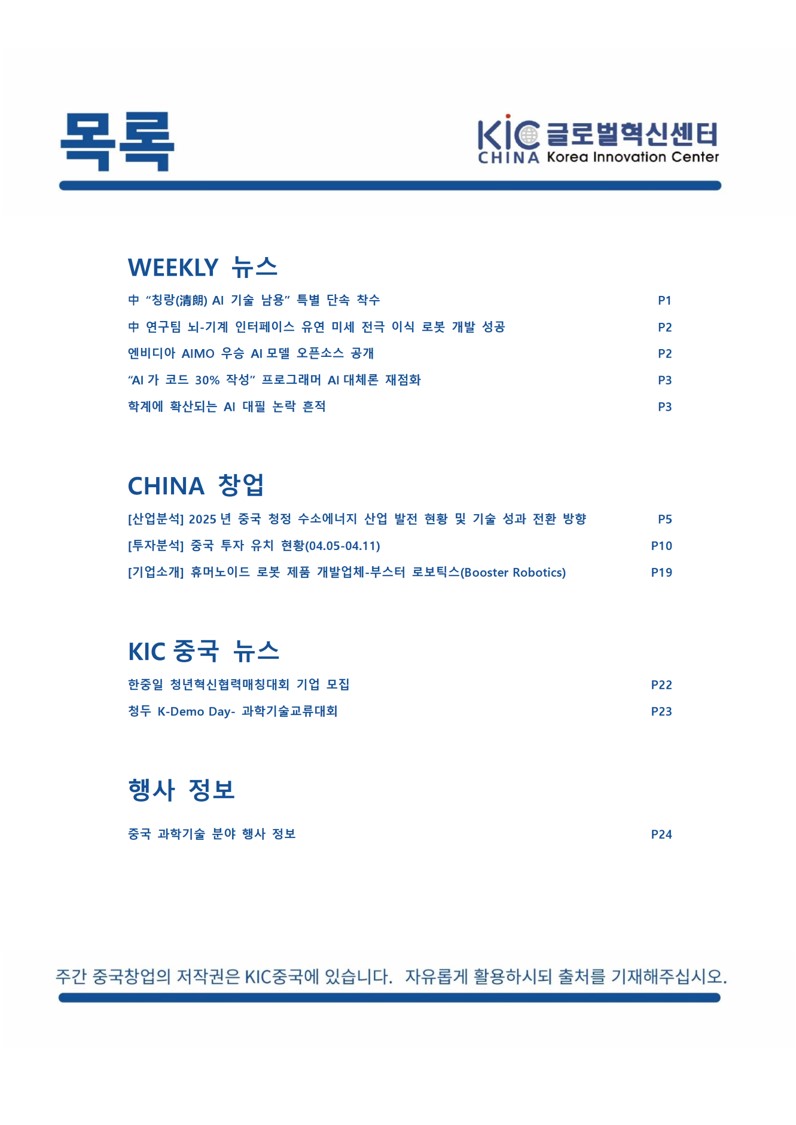 목록

KIC 글로벌혁신센터
CHINA Korea Innovation Center

WEEKLY 뉴스

中 "칭랑(清朗) AI 기술 남용" 특별 단속 착수 P1

中 연구팀 뇌-기계 인터페이스 유연 미세 전극 이식 로봇 개발 성공 P2

엔비디아 AIMO 우승 AI 모델 오픈소스 공개 P2

"AI 가 코드 30% 작성" 프로그래머 AI 대체론 재점화 P3

학계에 확산되는 AI 대필 논락 흔적 P3

CHINA 창업

[산업분석] 2025 년 중국 청정 수소에너지 산업 발전 현황 및 기술 성과 전환 방향 P5

[투자분석] 중국 투자 유치 현황(04.05-04.11) P10

[기업소개] 휴머노이드 로봇 제품 개발업체-부스터 로보틱스(Booster Robotics) P19

KIC 중국 뉴스

한중일 청년혁신협력매칭대회 기업 모집 P22

청두 K-Demo Day- 과학기술교류대회 P23

행사 정보

중국 과학기술 분야 행사 정보 P24

주간 중국창업의 저작권은 KIC중국에 있습니다. 자유롭게 활용하시되 출처를 기재해주십시오.